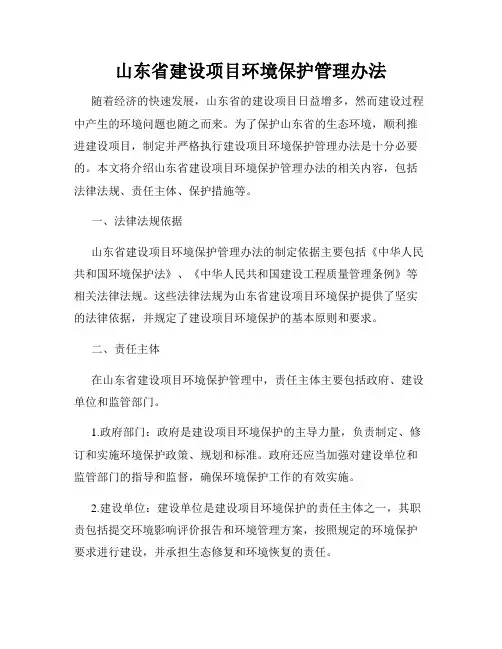 山东省建设项目环境保护管理办法

随着经济的快速发展，山东省的建设项目日益增多，然而建设过程中产生的环境问题也随之而来。为了保护山东省的生态环境，顺利推进建设项目，制定并严格执行建设项目环境保护管理办法是十分必要的。本文将介绍山东省建设项目环境保护管理办法的相关内容，包括法律法规、责任主体、保护措施等。

一、法律法规依据

山东省建设项目环境保护管理办法的制定依据主要包括《中华人民共和国环境保护法》、《中华人民共和国建设工程质量管理条例》等相关法律法规。这些法律法规为山东省建设项目环境保护提供了坚实的法律依据，并规定了建设项目环境保护的基本原则和要求。

二、责任主体

在山东省建设项目环境保护管理中，责任主体主要包括政府、建设单位和监管部门。

1.政府部门：政府是建设项目环境保护的主导力量，负责制定、修订和实施环境保护政策、规划和标准。政府还应当加强对建设单位和监管部门的指导和监督，确保环境保护工作的有效实施。

2.建设单位：建设单位是建设项目环境保护的责任主体之一，其职责包括提交环境影响评价报告和环境管理方案，按照规定的环境保护要求进行建设，并承担生态修复和环境恢复的责任。